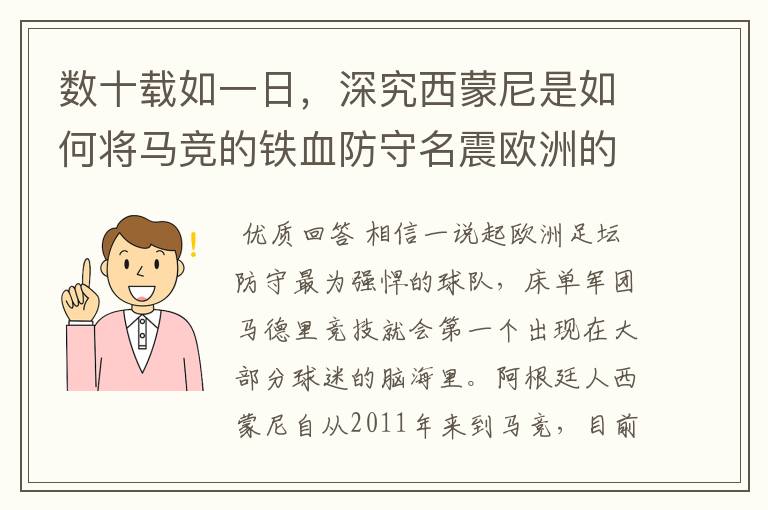 数十载如一日，深究西蒙尼是如何将马竞的铁血防守名震欧洲的

优质回答 相信一说起欧洲足坛防守最为强悍的球队，床单军团马德里竞技就会第一个出现在大部分球迷的脑海里。阿根廷人西蒙尼自从2011年来到马竞，目前